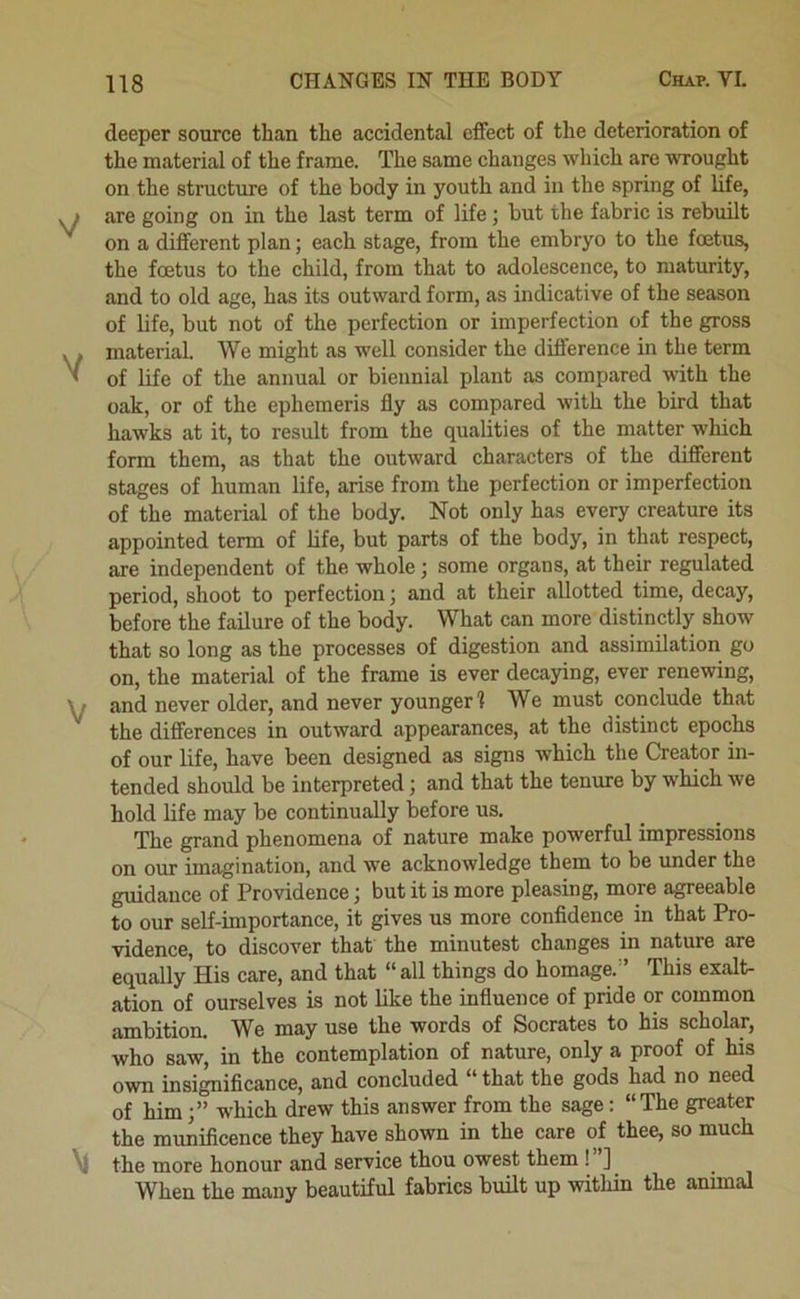 118 CHANGES IN THE BODY Chap. VI.

deeper source than the accidental effect of the deterioration of the material of the frame. The same changes which are wrought on the structure of the body in youth and in the spring of life, are going on in the last term of life; but the fabric is rebuilt on a different plan; each stage, from the embryo to the fœtus, the fœtus to the child, from that to adolescence, to maturity, and to old age, has its outward form, as indicative of the season of life, but not of the perfection or imperfection of the gross material. We might as well consider the difference in the term of life of the annual or biennial plant as compared with the oak, or of the ephemeris fly as compared with the bird that hawks at it, to result from the qualities of the matter which form them, as that the outward characters of the different stages of human life, arise from the perfection or imperfection of the material of the body. Not only has every creature its appointed term of life, but parts of the body, in that respect, are independent of the whole; some organs, at their regulated period, shoot to perfection; and at their allotted time, decay, before the failure of the body. What can more distinctly show that so long as the processes of digestion and assimilation go on, the material of the frame is ever decaying, ever renewing, and never older, and never younger? We must conclude that the differences in outward appearances, at the distinct epochs of our life, have been designed as signs which the Creator intended should be interpreted; and that the tenure by which we hold life may be continually before us.

The grand phenomena of nature make powerful impressions on our imagination, and we acknowledge them to be under the guidance of Providence; but it is more pleasing, more agreeable to our self-importance, it gives us more confidence in that Providence, to discover that the minutest changes in nature are equally His care, and that "all things do homage." This exaltation of ourselves is not like the influence of pride or common ambition. We may use the words of Socrates to his scholar, who saw, in the contemplation of nature, only a proof of his own insignificance, and concluded "that the gods had no need of him;" which drew this answer from the sage: "The greater the munificence they have shown in the care of thee, so much the more honour and service thou owest them!"]

When the many beautiful fabrics built up within the animal